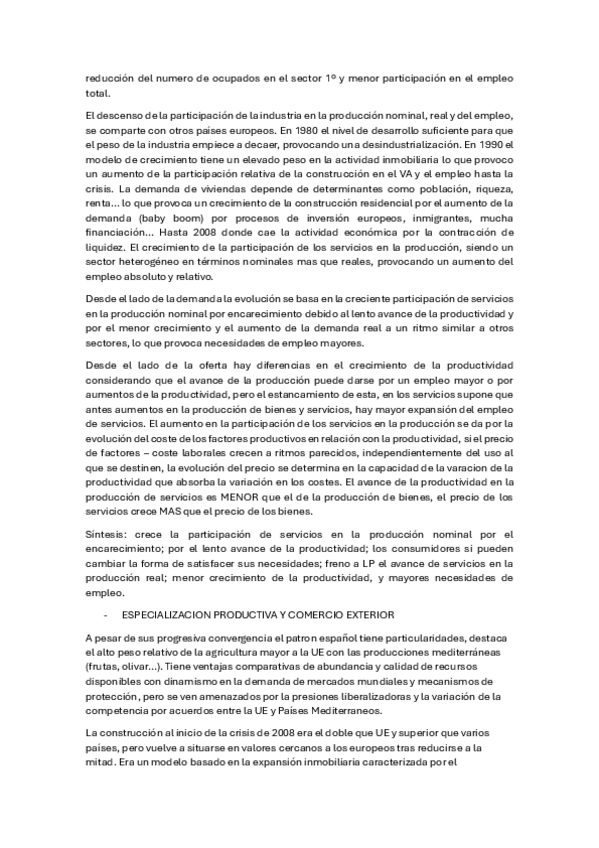 reducción del numero de ocupados en el sector 1º y menor participación en el empleo total.

El descenso de la participación de la industria en la producción nominal, real y del empleo, se comparte con otros países europeos. En 1980 el nivel de desarrollo suficiente para que el peso de la industria empiece a decaer, provocando una desindustrialización. En 1990 el modelo de crecimiento tiene un elevado peso en la actividad inmobiliaria lo que provoco un aumento de la participación relativa de la construcción en el VA y el empleo hasta la crisis. La demanda de viviendas depende de determinantes como población, riqueza, renta... lo que provoca un crecimiento de la construcción residencial por el aumento de la demanda (baby boom) por procesos de inversión europeos, inmigrantes, mucha financiación... Hasta 2008 donde cae la actividad económica por la contracción de liquidez. El crecimiento de la participación de los servicios en la producción, siendo un sector heterogéneo en términos nominales mas que reales, provocando un aumento del empleo absoluto y relativo.

Desde el lado de la demanda la evolución se basa en la creciente participación de servicios en la producción nominal por encarecimiento debido al lento avance de la productividad y por el menor crecimiento y el aumento de la demanda real a un ritmo similar a otros sectores, lo que provoca necesidades de empleo mayores.

Desde el lado de la oferta hay diferencias en el crecimiento de la productividad considerando que el avance de la producción puede darse por un empleo mayor o por aumentos de la productividad, pero el estancamiento de esta, en los servicios supone que antes aumentos en la producción de bienes y servicios, hay mayor expansión del empleo de servicios. El aumento en la participación de los servicios en la producción se da por la evolución del coste de los factores productivos en relación con la productividad, si el precio de factores – coste laborales crecen a ritmos parecidos, independientemente del uso al que se destinen, la evolución del precio se determina en la capacidad de la varacion de la productividad que absorba la variación en los costes. El avance de la productividad en la producción de servicios es MENOR que el de la producción de bienes, el precio de los servicios crece MAS que el precio de los bienes.

Síntesis: crece la participación de servicios en la producción nominal por el encarecimiento; por el lento avance de la productividad; los consumidores si pueden cambiar la forma de satisfacer sus necesidades; freno a LP el avance de servicios en la producción real; menor crecimiento de la productividad, y mayores necesidades de empleo.

- ESPECIALIZACION PRODUCTIVA Y COMERCIO EXTERIOR

A pesar de sus progresiva convergencia el patron español tiene particularidades, destaca el alto peso relativo de la agricultura mayor a la UE con las producciones mediterráneas (frutas, olivar...). Tiene ventajas comparativas de abundancia y calidad de recursos disponibles con dinamismo en la demanda de mercados mundiales y mecanismos de protección, pero se ven amenazados por la presiones liberalizadoras y la variación de la competencia por acuerdos entre la UE y Países Mediterraneos.

La construcción al inicio de la crisis de 2008 era el doble que UE y superior que varios países, pero vuelve a situarse en valores cercanos a los europeos tras reducirse a la mitad. Era un modelo basado en la expansión inmobiliaria caracterizada por el